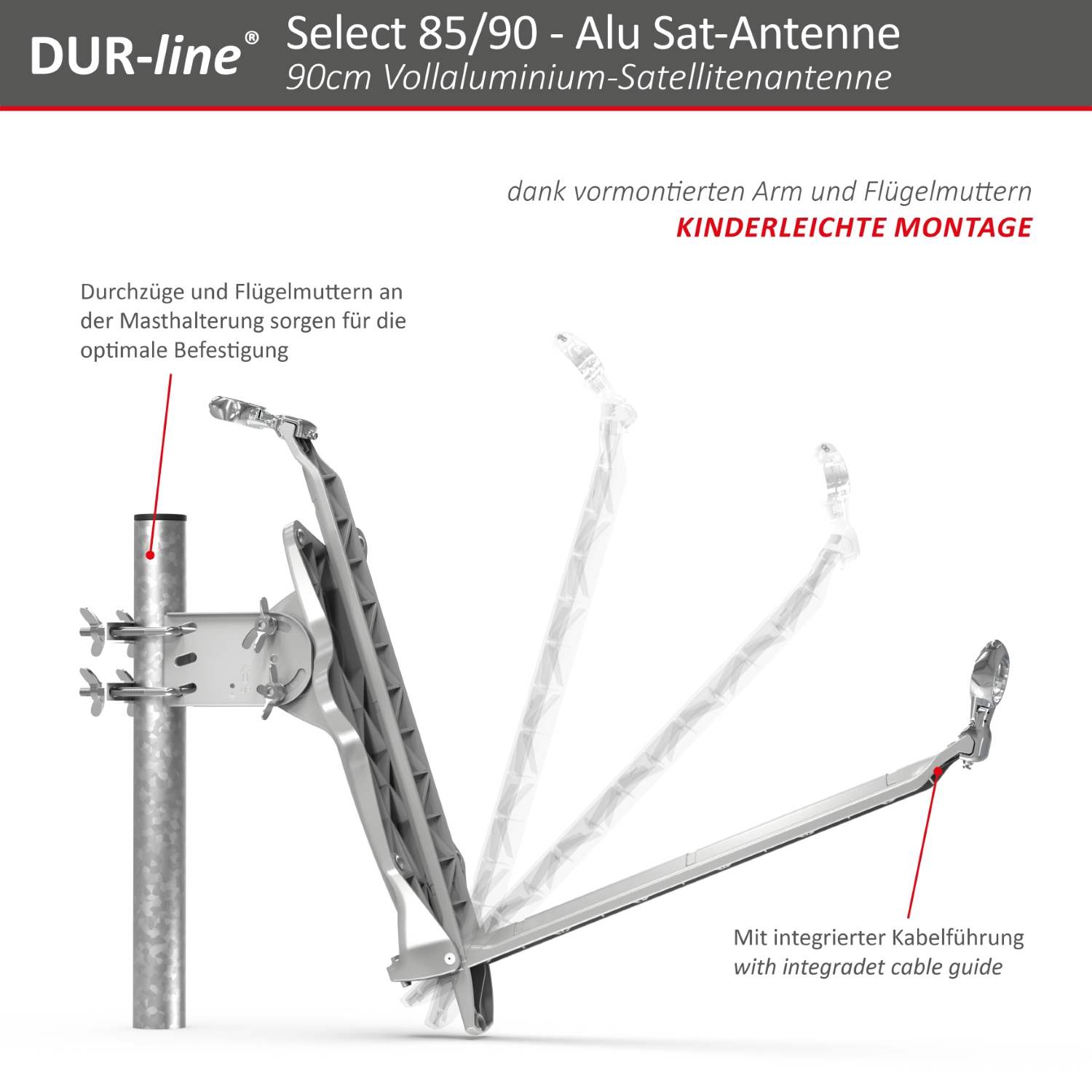 DUR-line®

Select 85/90 - Alu Sat-Antenne
90cm Vollaluminium-Satellitenantenne

dank vormontierten Arm und Flügelmuttern
KINDERLEICHTE MONTAGE

Durchzüge und Flügelmuttern an der Masthalterung sorgen für die optimale Befestigung

Mit integrierter Kabelführung
with integradet cable guide